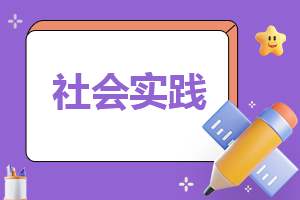 社会实践